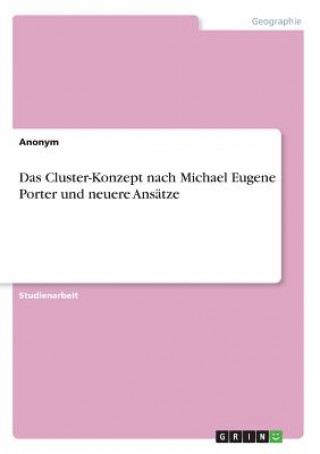 Geographie

Anonym

Das Cluster-Konzept nach Michael Eugene Porter und neuere Ansätze

Studienarbeit

GRIN